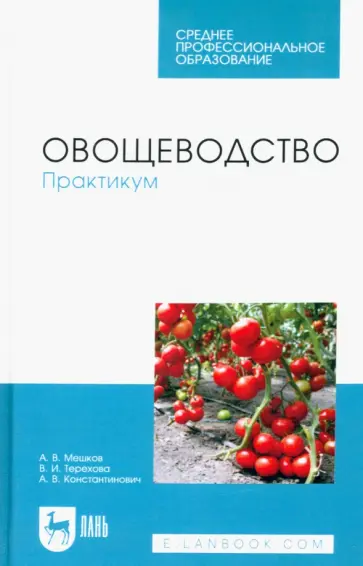 СРЕДНЕЕ ПРОФЕССИОНАЛЬНОЕ ОБРАЗОВАНИЕ

ОВОЩЕВОДСТВО
Практикум

А. В. Мешков
В. И. Терехова
А. В. Константинович

ЛАНЬ

E.LANBOOK.COM